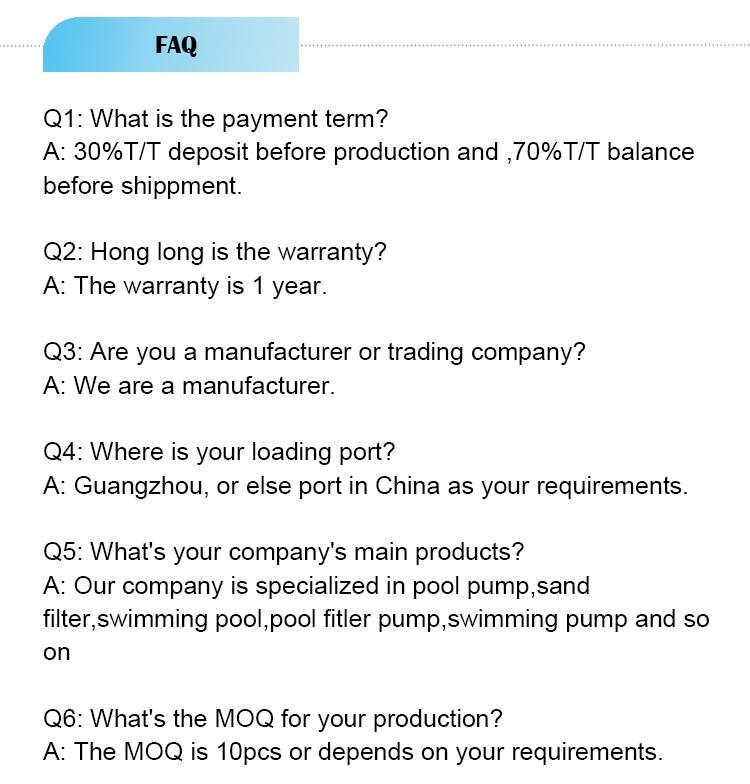 FAQ

Q1: What is the payment term?
A: 30%T/T deposit before production and ,70%T/T balance before shippment.

Q2: Hong long is the warranty?
A: The warranty is 1 year.

Q3: Are you a manufacturer or trading company?
A: We are a manufacturer.

Q4: Where is your loading port?
A: Guangzhou, or else port in China as your requirements.

Q5: What's your company's main products?
A: Our company is specialized in pool pump,sand filter,swimming pool,pool fitler pump,swimming pump and so on

Q6: What's the MOQ for your production?
A: The MOQ is 10pcs or depends on your requirements.